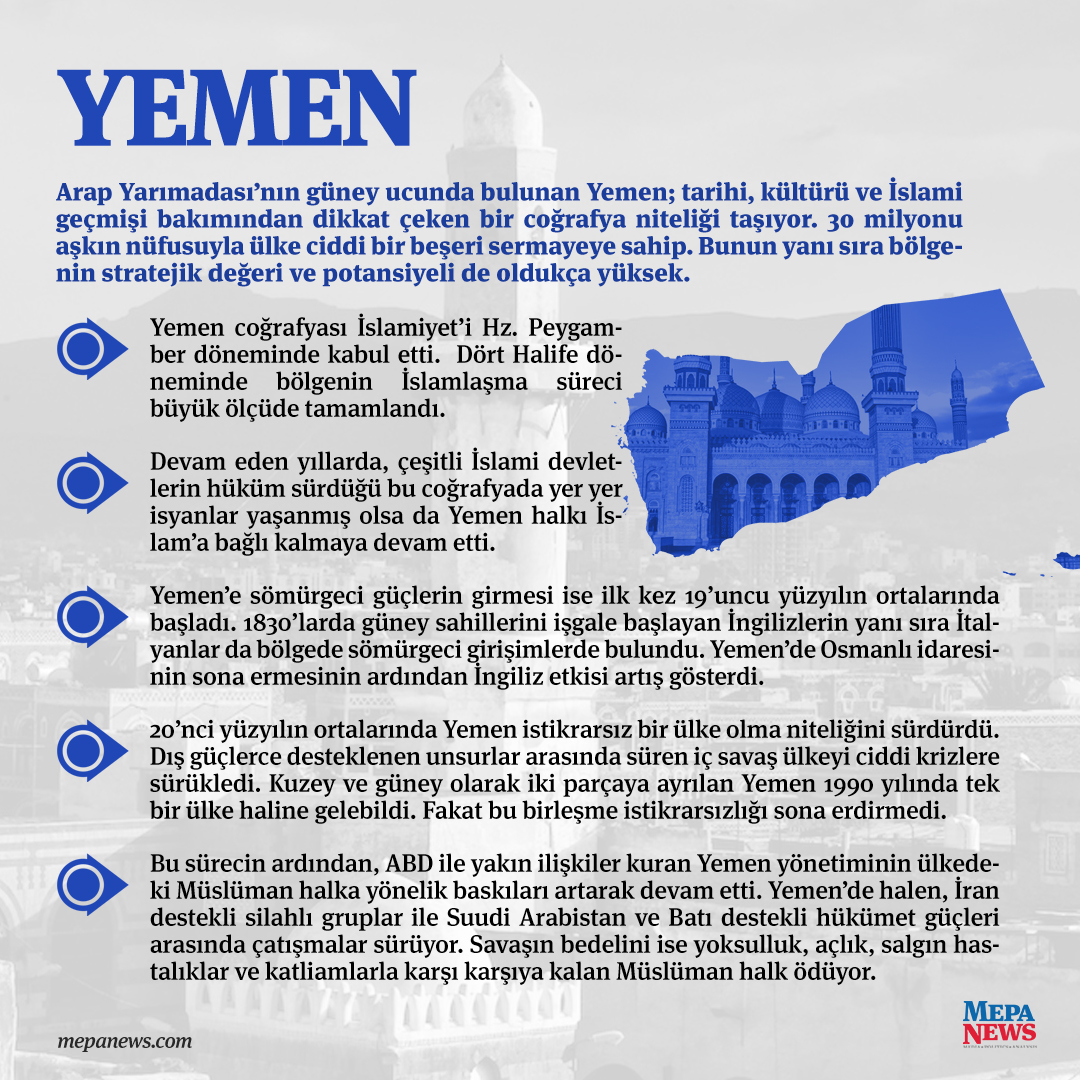 YEMEN

Arap Yarımadası'nın güney ucunda bulunan Yemen; tarihi, kültürü ve İslami geçmişi bakımından dikkat çeken bir coğrafya niteliği taşıyor. 30 milyonu aşkın nüfusuyla ülke ciddi bir beşeri sermayeye sahip. Bunun yanı sıra bölgenin stratejik değeri ve potansiyeli de oldukça yüksek.

Yemen coğrafyası İslamiyet'i Hz. Peygamber döneminde kabul etti. Dört Halife döneminde bölgenin İslamlaşma süreci büyük ölçüde tamamlandı.

Devam eden yıllarda, çeşitli İslami devletlerin hüküm sürdüğü bu coğrafyada yer yer isyanlar yaşanmış olsa da Yemen halkı İslam'a bağlı kalmaya devam etti.

Yemen'e sömürgeci güçlerin girmesi ise ilk kez 19'uncu yüzyılın ortalarında başladı. 1830'larda güney sahillerini işgale başlayan İngilizlerin yanı sıra İtalyanlar da bölgede sömürgeci girişimlerde bulundu. Yemen'de Osmanlı idaresinin sona ermesinin ardından İngiliz etkisi artış gösterdi.

20'nci yüzyılın ortalarında Yemen istikrarsız bir ülke olma niteliğini sürdürdü. Dış güçlerce desteklenen unsurlar arasında süren iç savaş ülkeyi ciddi krizlere sürükledi. Kuzey ve güney olarak iki parçaya ayrılan Yemen 1990 yılında tek bir ülke haline gelebildi. Fakat bu birleşme istikrarsızlığı sona erdirmedi.

Bu sürecin ardından, ABD ile yakın ilişkiler kuran Yemen yönetiminin ülkedeki Müslüman halka yönelik baskıları artarak devam etti. Yemen'de halen, İran destekli silahlı gruplar ile Suudi Arabistan ve Batı destekli hükümet güçleri arasında çatışmalar sürüyor. Savaşın bedelini ise yoksulluk, açlık, salgın hastalıklar ve katliamlarla karşı karşıya kalan Müslüman halk ödüyor.

mepanews.com

MEPA NEWS